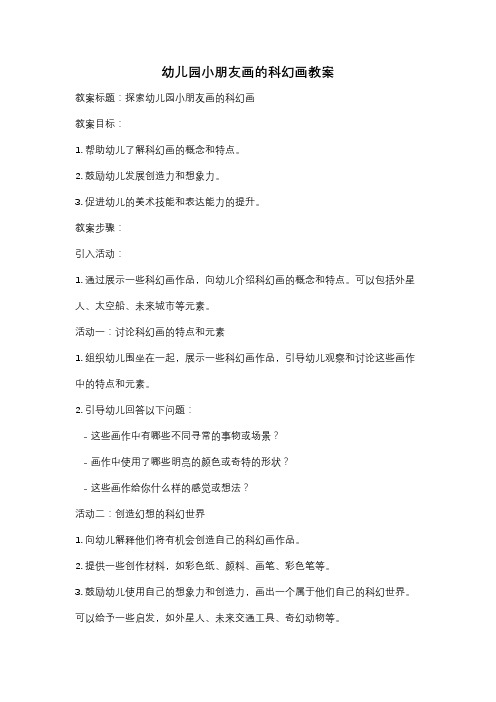 幼儿园小朋友画的科幻画教案

教案标题：探索幼儿园小朋友画的科幻画

教案目标：

1. 帮助幼儿了解科幻画的概念和特点。

2. 鼓励幼儿发展创造力和想象力。

3. 促进幼儿的美术技能和表达能力的提升。

教案步骤：

引入活动：

1. 通过展示一些科幻画作品，向幼儿介绍科幻画的概念和特点。可以包括外星人、太空船、未来城市等元素。

活动一：讨论科幻画的特点和元素

1. 组织幼儿围坐在一起，展示一些科幻画作品，引导幼儿观察和讨论这些画作中的特点和元素。

2. 引导幼儿回答以下问题：

- 这些画作中有哪些不同寻常的事物或场景？

- 画作中使用了哪些明亮的颜色或奇特的形状？

- 这些画作给你什么样的感觉或想法？

活动二：创造幻想的科幻世界

1. 向幼儿解释他们将有机会创造自己的科幻画作品。

2. 提供一些创作材料，如彩色纸、颜料、画笔、彩色笔等。

3. 鼓励幼儿使用自己的想象力和创造力，画出一个属于他们自己的科幻世界。可以给予一些启发，如外星人、未来交通工具、奇幻动物等。